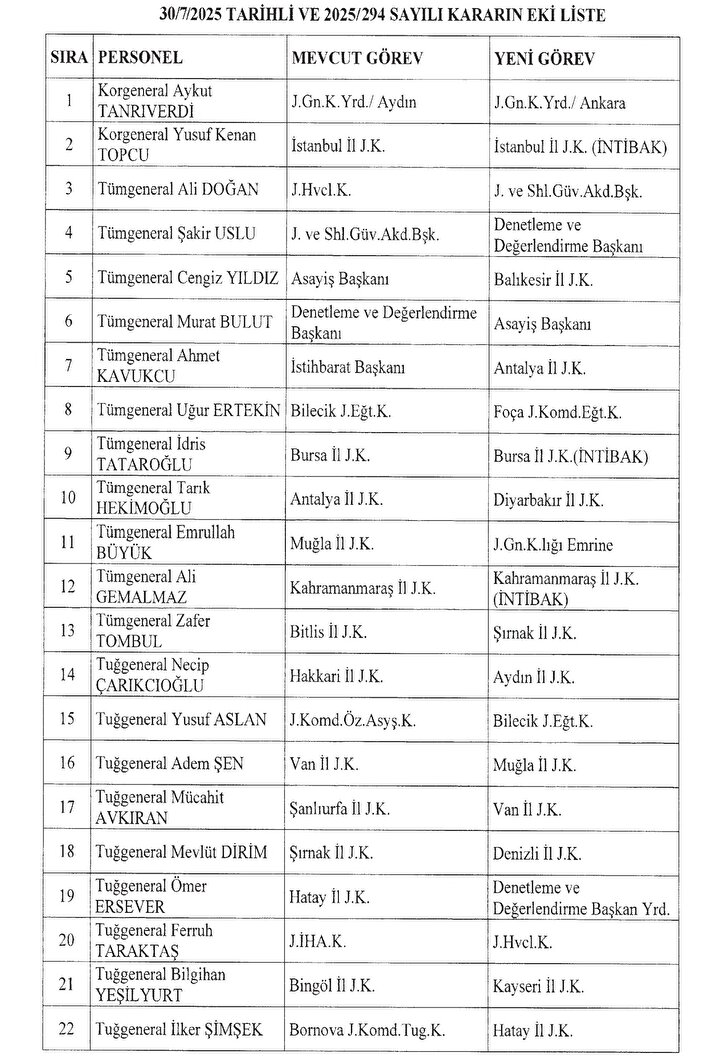 30/7/2025 TARİHLİ VE 2025/294 SAYILI KARARIN EKİ LİSTE

| SIRA | PERSONEL | MEVCUT GÖREV | YENİ GÖREV |
|---|---|---|---|
| 1 | Korgeneral Aykut TANRIVERDİ | J.Gn.K.Yrd./ Aydın | J.Gn.K.Yrd./ Ankara |
| 2 | Korgeneral Yusuf Kenan TOPCU | İstanbul İl J.K. | İstanbul İl J.K. (İNTİBAK) |
| 3 | Tümgeneral Ali DOĞAN | J.Hvcl.K. | J. ve Shl.Güv.Akd.Bşk. |
| 4 | Tümgeneral Şakir USLU | J. ve Shl.Güv.Akd.Bşk. | Denetleme ve Değerlendirme Başkanı |
| 5 | Tümgeneral Cengiz YILDIZ | Asayiş Başkanı | Balıkesir İl J.K. |
| 6 | Tümgeneral Murat BULUT | Denetleme ve Değerlendirme Başkanı | Asayiş Başkanı |
| 7 | Tümgeneral Ahmet KAVUKCU | İstihbarat Başkanı | Antalya İl J.K. |
| 8 | Tümgeneral Uğur ERTEKİN | Bilecik J.Eğt.K. | Foça J.Komd.Eğt.K. |
| 9 | Tümgeneral İdris TATAROĞLU | Bursa İl J.K. | Bursa İl J.K.(İNTİBAK) |
| 10 | Tümgeneral Tarık HEKİMOĞLU | Antalya İl J.K. | Diyarbakır İl J.K. |
| 11 | Tümgeneral Emrullah BÜYÜK | Muğla İl J.K. | J.Gn.K.lığı Emrine |
| 12 | Tümgeneral Ali GEMALMAZ | Kahramanmaraş İl J.K. | Kahramanmaraş İl J.K. (İNTİBAK) |
| 13 | Tümgeneral Zafer TOMBUL | Bitlis İl J.K. | Şırnak İl J.K. |
| 14 | Tuğgeneral Necip ÇARIKCIOĞLU | Hakkari İl J.K. | Aydın İl J.K. |
| 15 | Tuğgeneral Yusuf ASLAN | J.Komd.Öz.Asyş.K. | Bilecik J.Eğt.K. |
| 16 | Tuğgeneral Adem ŞEN | Van İl J.K. | Muğla İl J.K. |
| 17 | Tuğgeneral Mücahit AVKIRAN | Şanlıurfa İl J.K. | Van İl J.K. |
| 18 | Tuğgeneral Mevlüt DİRİM | Şırnak İl J.K. | Denizli İl J.K. |
| 19 | Tuğgeneral Ömer ERSEVER | Hatay İl J.K. | Denetleme ve Değerlendirme Başkan Yrd. |
| 20 | Tuğgeneral Ferruh TARAKTAŞ | J.İHA.K. | J.Hvcl.K. |
| 21 | Tuğgeneral Bilgihan YEŞİLYURT | Bingöl İl J.K. | Kayseri İl J.K. |
| 22 | Tuğgeneral İlker ŞİMŞEK | Bornova J.Komd.Tug.K. | Hatay İl J.K. |